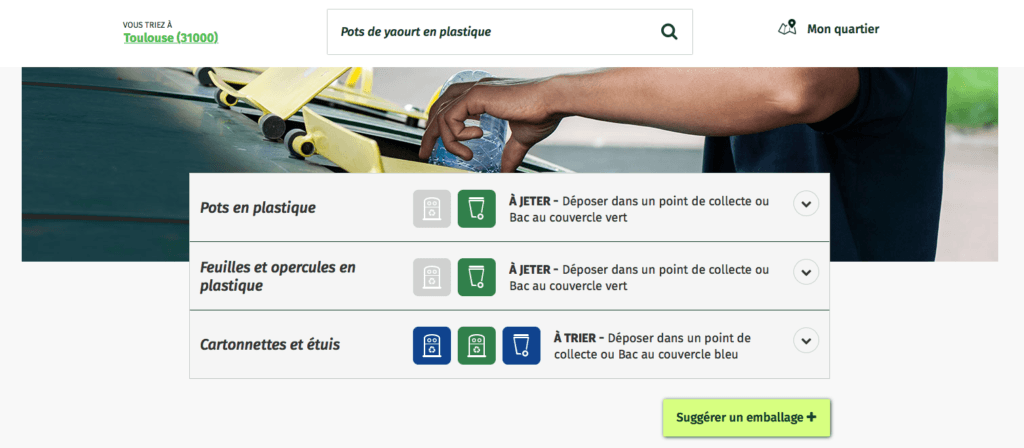 VOUS TRIEZ À
Toulouse (31000)

Pots de yaourt en plastique

Mon quartier

Pots en plastique

À JETER - Déposer dans un point de collecte ou Bac au couvercle vert

Feuilles et opercules en plastique

À JETER - Déposer dans un point de collecte ou Bac au couvercle vert

Cartonnettes et étuis

À TRIER - Déposer dans un point de collecte ou Bac au couvercle bleu

Suggérer un emballage +